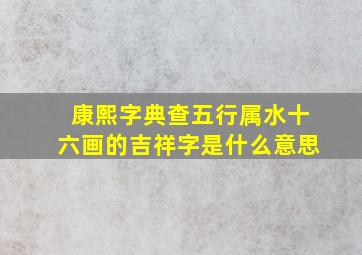 康熙字典查五行属水十六画的吉祥字是什么意思